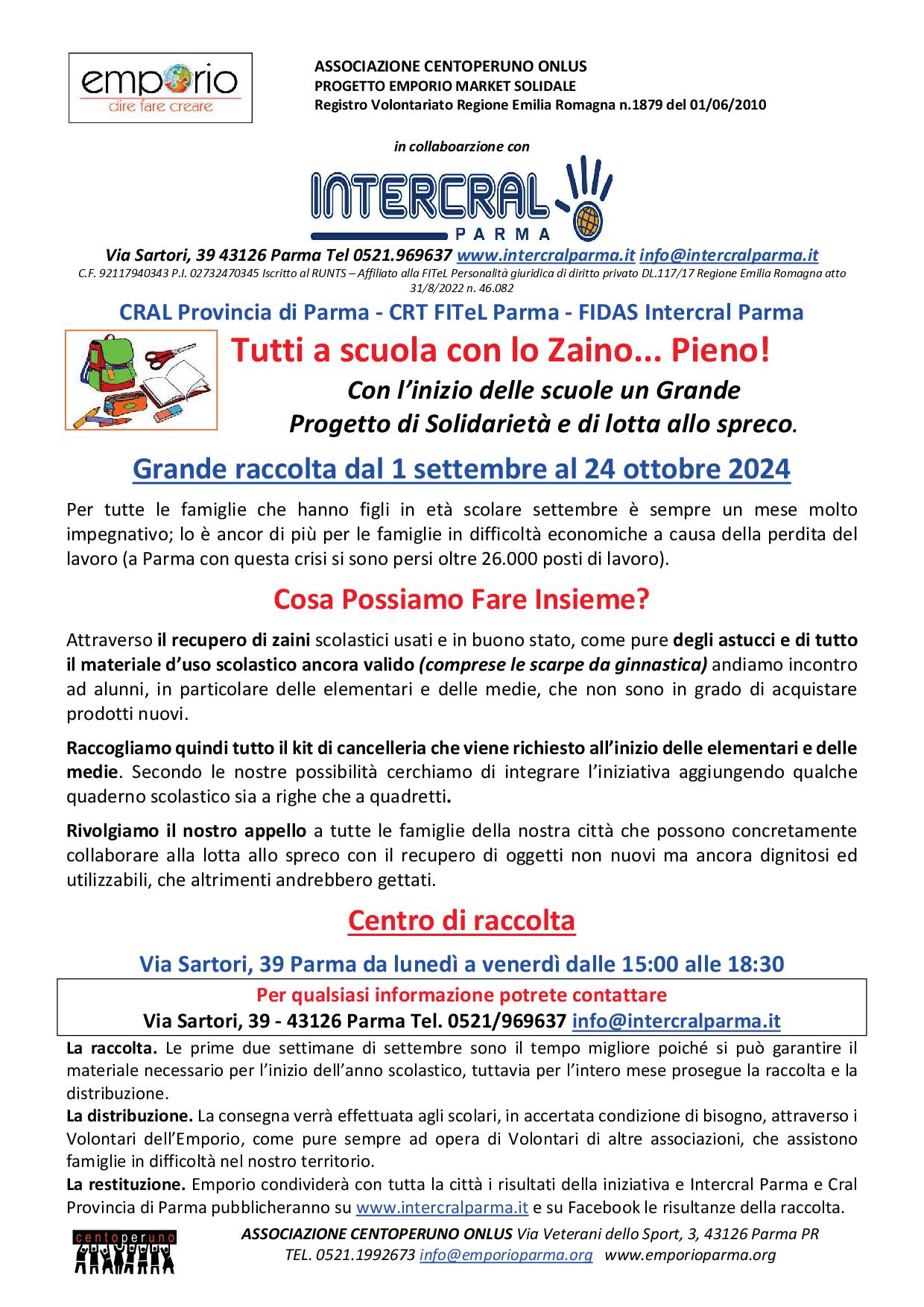 emporio
dire fare creare

ASSOCIAZIONE CENTOPERUNO ONLUS
PROGETTO EMPORIO MARKET SOLIDALE
Registro Volontariato Regione Emilia Romagna n.1879 del 01/06/2010

in collaboarzione con

INTERCRAL
PARMA

Via Sartori, 39 43126 Parma Tel 0521.969637 www.intercralparma.it info@intercralparma.it
C.F. 92117940343 P.I. 02732470345 Iscritto al RUNTS – Affiliato alla FITeL Personalità giuridica di diritto privato DL.117/17 Regione Emilia Romagna atto 31/8/2022 n. 46.082

CRAL Provincia di Parma - CRT FITeL Parma - FIDAS Intercral Parma

Tutti a scuola con lo Zaino... Pieno!

Con l'inizio delle scuole un Grande Progetto di Solidarietà e di lotta allo spreco.

Grande raccolta dal 1 settembre al 24 ottobre 2024

Per tutte le famiglie che hanno figli in età scolare settembre è sempre un mese molto impegnativo; lo è ancor di più per le famiglie in difficoltà economiche a causa della perdita del lavoro (a Parma con questa crisi si sono persi oltre 26.000 posti di lavoro).

Cosa Possiamo Fare Insieme?

Attraverso il recupero di zaini scolastici usati e in buono stato, come pure degli astucci e di tutto il materiale d'uso scolastico ancora valido (comprese le scarpe da ginnastica) andiamo incontro ad alunni, in particolare delle elementari e delle medie, che non sono in grado di acquistare prodotti nuovi.

Raccogliamo quindi tutto il kit di cancelleria che viene richiesto all'inizio delle elementari e delle medie. Secondo le nostre possibilità cerchiamo di integrare l'iniziativa aggiungendo qualche quaderno scolastico sia a righe che a quadretti.

Rivolgiamo il nostro appello a tutte le famiglie della nostra città che possono concretamente collaborare alla lotta allo spreco con il recupero di oggetti non nuovi ma ancora dignitosi ed utilizzabili, che altrimenti andrebbero gettati.

Centro di raccolta

Via Sartori, 39 Parma da lunedì a venerdì dalle 15:00 alle 18:30

Per qualsiasi informazione potrete contattare
Via Sartori, 39 - 43126 Parma Tel. 0521/969637 info@intercralparma.it

La raccolta. Le prime due settimane di settembre sono il tempo migliore poiché si può garantire il materiale necessario per l'inizio dell'anno scolastico, tuttavia per l'intero mese prosegue la raccolta e la distribuzione.
La distribuzione. La consegna verrà effettuata agli scolari, in accertata condizione di bisogno, attraverso i Volontari dell'Emporio, come pure sempre ad opera di Volontari di altre associazioni, che assistono famiglie in difficoltà nel nostro territorio.
La restituzione. Emporio condividerà con tutta la città i risultati della iniziativa e Intercral Parma e Cral Provincia di Parma pubblicheranno su www.intercralparma.it e su Facebook le risultanze della raccolta.

centoperuno

ASSOCIAZIONE CENTOPERUNO ONLUS Via Veterani dello Sport, 3, 43126 Parma PR
TEL. 0521.1992673 info@emporioparma.org www.emporioparma.org